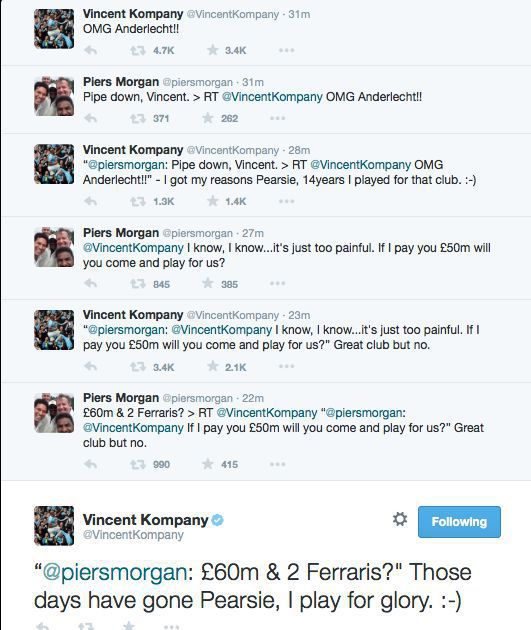 Vincent Kompany @VincentKompany · 31m
OMG Anderlecht!!

4.7K 3.4K

Piers Morgan @piersmorgan · 31m
Pipe down, Vincent. > RT @VincentKompany OMG Anderlecht!!

371 262

Vincent Kompany @VincentKompany · 28m
"@piersmorgan: Pipe down, Vincent. > RT @VincentKompany OMG Anderlecht!!" - I got my reasons Pearsie, 14years I played for that club. :-)

1.3K 1.4K

Piers Morgan @piersmorgan · 27m
@VincentKompany I know, I know...it's just too painful. If I pay you £50m will you come and play for us?

845 385

Vincent Kompany @VincentKompany · 23m
"@piersmorgan: @VincentKompany I know, I know...it's just too painful. If I pay you £50m will you come and play for us?" Great club but no.

3.4K 2.1K

Piers Morgan @piersmorgan · 22m
£60m & 2 Ferraris? > RT @VincentKompany "@piersmorgan: @VincentKompany If I pay you £50m will you come and play for us?" Great club but no.

990 415

Vincent Kompany
@VincentKompany
Following

"@piersmorgan: £60m & 2 Ferraris?" Those days have gone Pearsie, I play for glory. :-)